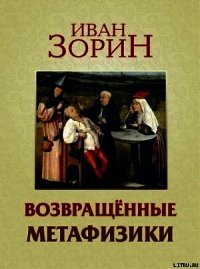 ИВАН
ЗОРИН

ВОЗВРАЩЁННЫЕ
МЕТАФИЗИКИ

LITRU.RU